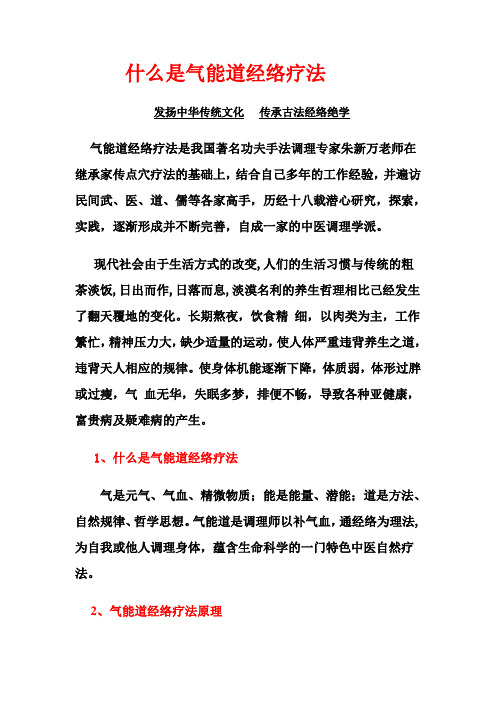 什么是气能道经络疗法

发扬中华传统文化　传承古法经络绝学

气能道经络疗法是我国著名功夫手法调理专家朱新万老师在继承家传点穴疗法的基础上，结合自己多年的工作经验，并遍访民间武、医、道、儒等各家高手，历经十八载潜心研究，探索，实践，逐渐形成并不断完善，自成一家的中医调理学派。

现代社会由于生活方式的改变，人们的生活习惯与传统的粗茶淡饭，日出而作，日落而息，淡漠名利的养生哲理相比已经发生了翻天覆地的变化。长期熬夜，饮食精 细，以肉类为主，工作繁忙，精神压力大，缺少适量的运动，使人体严重违背养生之道，违背天人相应的规律。使身体机能逐渐下降，体质弱，体形过胖或过瘦，气 血无华，失眠多梦，排便不畅，导致各种亚健康，富贵病及疑难病的产生。

1、什么是气能道经络疗法

气是元气、气血、精微物质；能是能量、潜能；道是方法、自然规律、哲学思想。气能道是调理师以补气血，通经络为理法，为自我或他人调理身体，蕴含生命科学的一门特色中医自然疗法。

2、气能道经络疗法原理